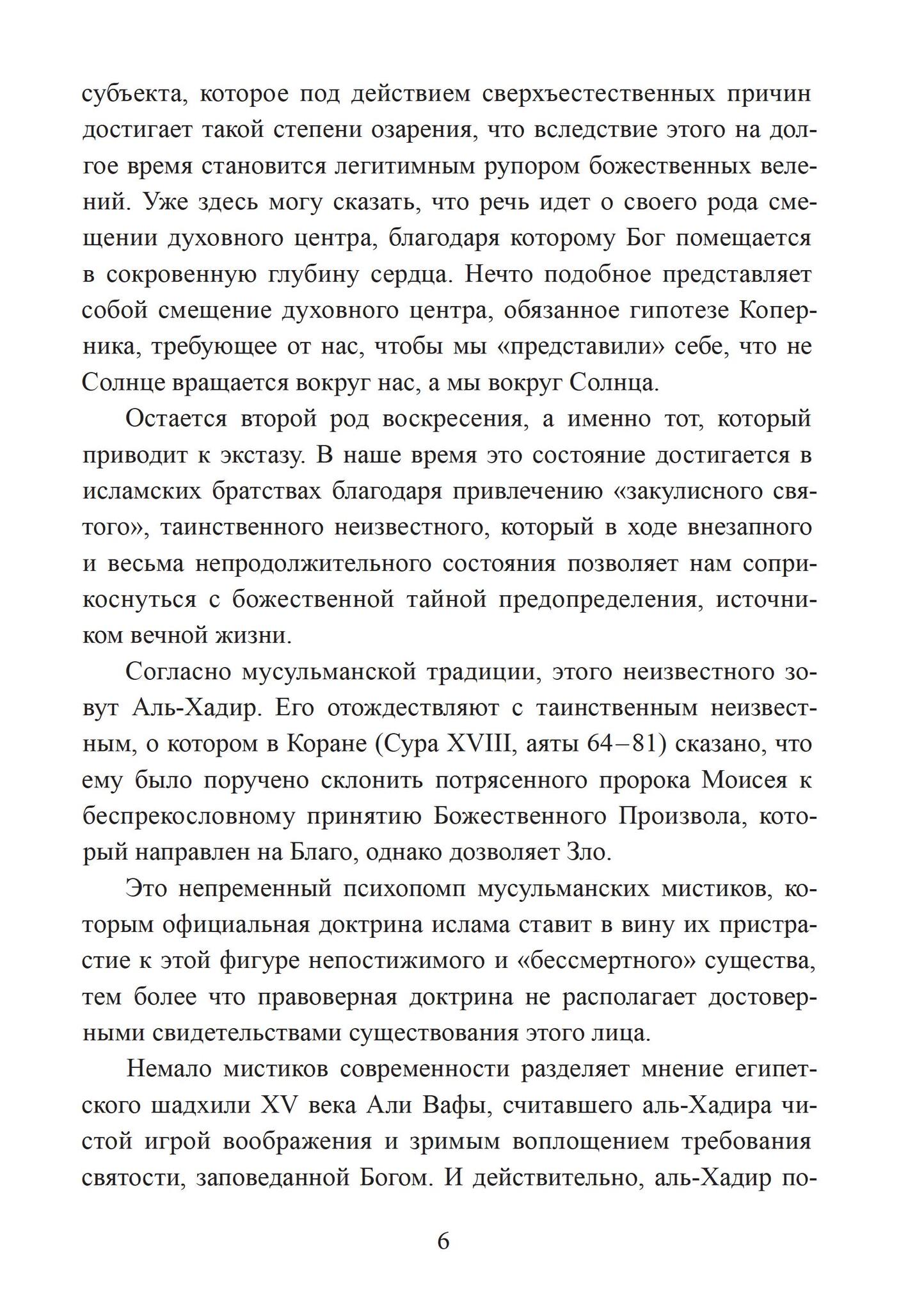 субъекта, которое под действием сверхъестественных причин достигает такой степени озарения, что вследствие этого на долгое время становится легитимным рупором божественных велений. Уже здесь могу сказать, что речь идет о своего рода смещении духовного центра, благодаря которому Бог помещается в сокровенную глубину сердца. Нечто подобное представляет собой смещение духовного центра, обязанное гипотезе Коперника, требующее от нас, чтобы мы «представили» себе, что не Солнце вращается вокруг нас, а мы вокруг Солнца.

Остается второй род воскресения, а именно тот, который приводит к экстазу. В наше время это состояние достигается в исламских братствах благодаря привлечению «закулисного святого», таинственного неизвестного, который в ходе внезапного и весьма непродолжительного состояния позволяет нам соприкоснуться с божественной тайной предопределения, источником вечной жизни.

Согласно мусульманской традиции, этого неизвестного зовут Аль-Хадир. Его отождествляют с таинственным неизвестным, о котором в Коране (Сура XVIII, аяты 64–81) сказано, что ему было поручено склонить потрясенного пророка Моисея к беспрекословному принятию Божественного Произвола, который направлен на Благо, однако дозволяет Зло.

Это непременный психопомп мусульманских мистиков, которым официальная доктрина ислама ставит в вину их пристрастие к этой фигуре непостижимого и «бессмертного» существа, тем более что правоверная доктрина не располагает достоверными свидетельствами существования этого лица.

Немало мистиков современности разделяет мнение египетского шадхили XV века Али Вафы, считавшего аль-Хадира чистой игрой воображения и зримым воплощением требования святости, заповеданной Богом. И действительно, аль-Хадир по-

6